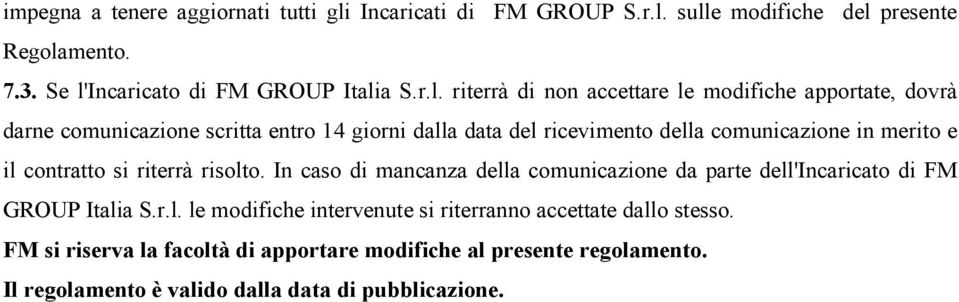 impegna a tenere aggiornati tutti gli Incaricati di FM GROUP S.r.l. sulle modifiche del presente Regolamento.

7.3. Se l'Incaricato di FM GROUP Italia S.r.l. riterrà di non accettare le modifiche apportate, dovrà darne comunicazione scritta entro 14 giorni dalla data del ricevimento della comunicazione in merito e il contratto si riterrà risolto. In caso di mancanza della comunicazione da parte dell'Incaricato di FM GROUP Italia S.r.l. le modifiche intervenute si riterranno accettate dallo stesso.

FM si riserva la facoltà di apportare modifiche al presente regolamento.

Il regolamento è valido dalla data di pubblicazione.